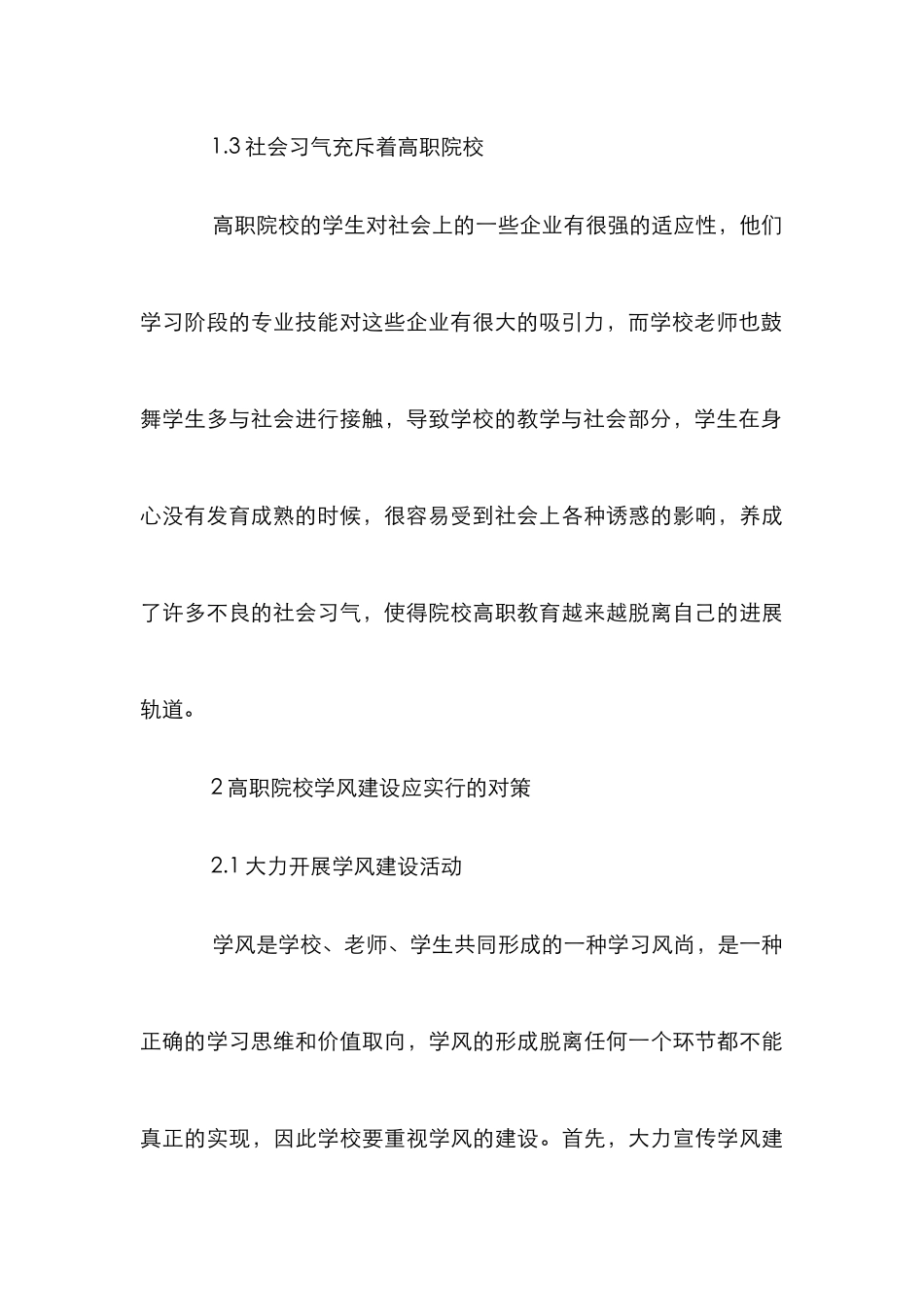 1.3 社会习气充斥着高职院校

高职院校的学生对社会上的一些企业有很强的适应性，他们学习阶段的专业技能对这些企业有很大的吸引力，而学校老师也鼓舞学生多与社会进行接触，导致学校的教学与社会部分，学生在身心没有发育成熟的时候，很容易受到社会上各种诱惑的影响，养成了许多不良的社会习气，使得院校高职教育越来越脱离自己的进展轨道。

2 高职院校学风建设应实行的对策

2.1 大力开展学风建设活动

学风是学校、老师、学生共同形成的一种学习风尚，是一种正确的学习思维和价值取向，学风的形成脱离任何一个环节都不能真正的实现，因此学校要重视学风的建设。首先，大力宣传学风建